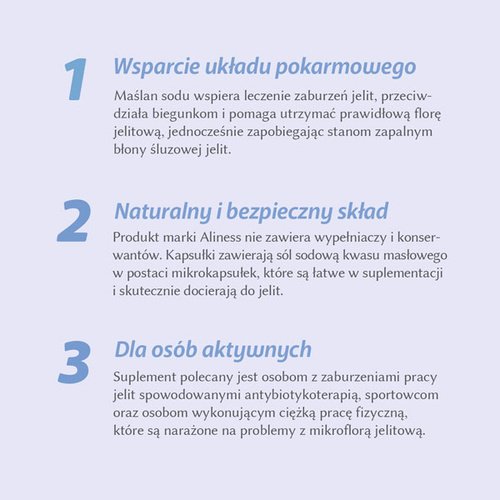 1 Wsparcie układu pokarmowego

Maślan sodu wspiera leczenie zaburzeń jelit, przeciwdziała biegunkom i pomaga utrzymać prawidłową florę jelitową, jednocześnie zapobiegając stanom zapalnym błony śluzowej jelit.

2 Naturalny i bezpieczny skład

Produkt marki Aliness nie zawiera wypełniaczy i konserwantów. Kapsułki zawierają sól sodową kwasu masłowego w postaci mikrokapsułek, które są łatwe w suplementacji i skutecznie docierają do jelit.

3 Dla osób aktywnych

Suplement polecany jest osobom z zaburzeniami pracy jelit spowodowanymi antybiotykoterapią, sportowcom oraz osobom wykonującym ciężką pracę fizyczną, które są narażone na problemy z mikroflorą jelitową.